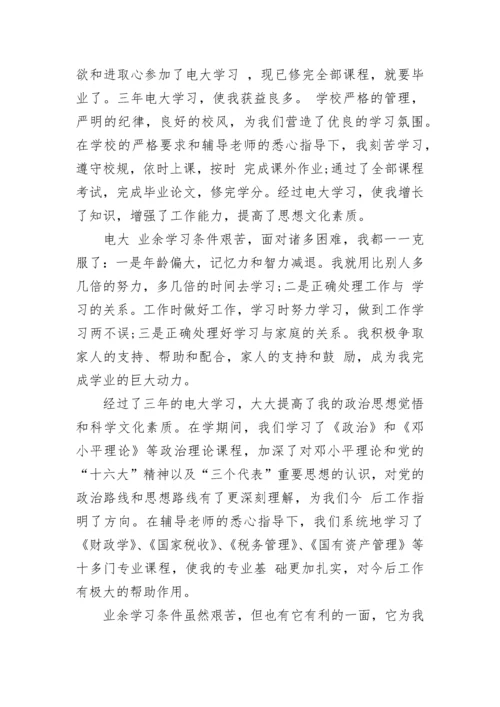 欲和进取心参加了电大学习 ，现已修完全部课程，就要毕业了。三年电大学习，使我获益良多。 学校严格的管理，严明的纪律，良好的校风，为我们营造了优良的学习氛围。在学校的严格要求和辅导老师的悉心指导下，我刻苦学习，遵守校规，依时上课，按时 完成课外作业;通过了全部课程考试，完成毕业论文，修完学分。经过电大学习，使我增长了知识，增强了工作能力，提高了思想文化素质。

电大 业余学习条件艰苦，面对诸多困难，我都一一克服了：一是年龄偏大，记忆力和智力减退。我就用比别人多几倍的努力，多几倍的时间去学习;二是正确处理工作与 学习的关系。工作时做好工作，学习时努力学习，做到工作学习两不误;三是正确处理好学习与家庭的关系。我积极争取家人的支持、帮助和配合，家人的支持和鼓 励，成为我完成学业的巨大动力。

经过了三年的电大学习，大大提高了我的政治思想觉悟和科学文化素质。在学期间，我们学习了《政治》和《邓小平理论》等政治理论课程，加深了对邓小平理论和党的“十六大”精神以及“三个代表”重要思想的认识，对党的政治路线和思想路线有了更深刻理解，为我们今 后工作指明了方向。在辅导老师的悉心指导下，我们系统地学习了《财政学》、《国家税收》、《税务管理》、《国有资产管理》等十多门专业课程，使我的专业基 础更加扎实，对今后工作有极大的帮助作用。

业余学习条件虽然艰苦，但也有它有利的一面，它为我